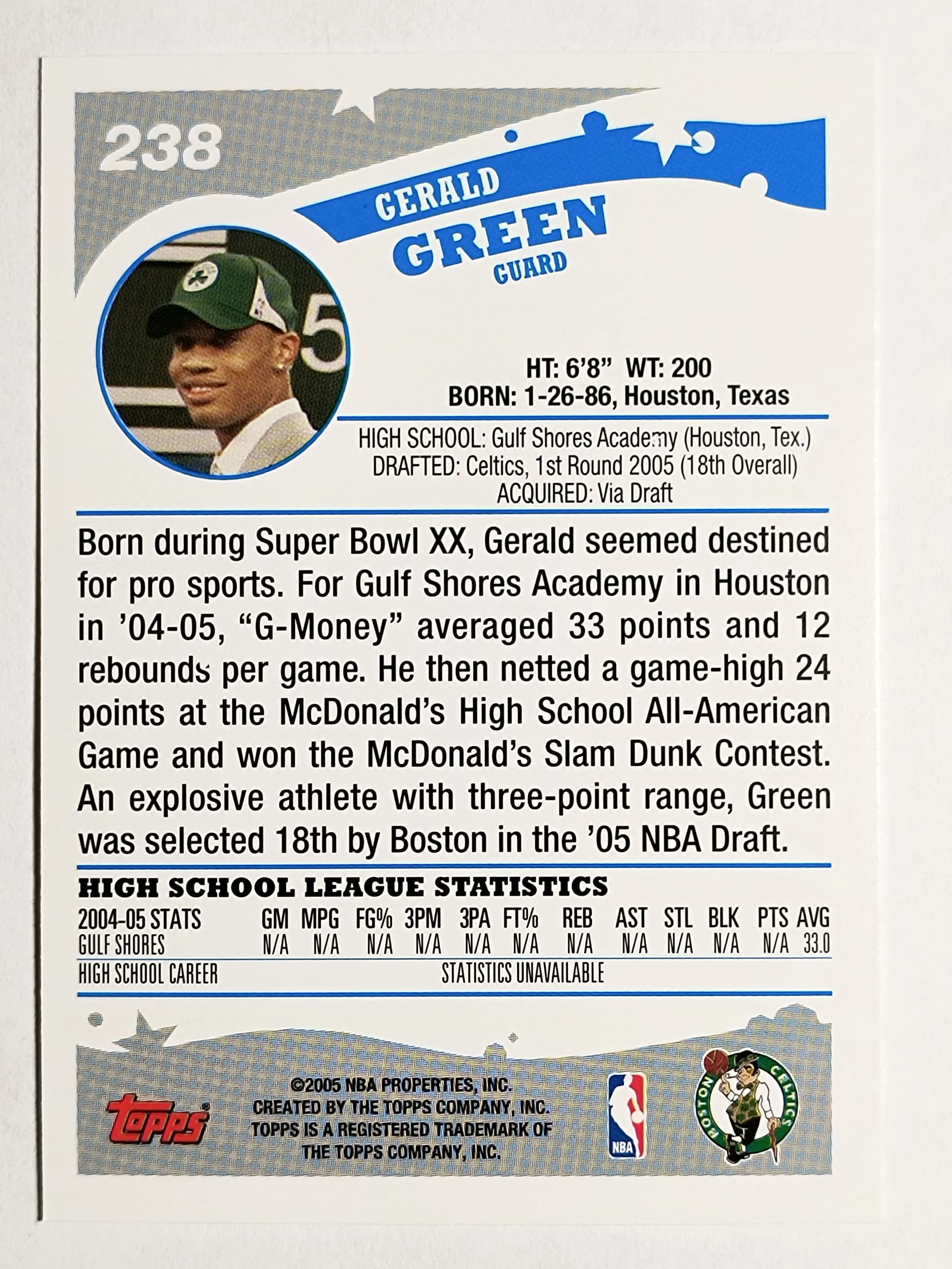 238

GERALD
GREEN
GUARD

HT: 6'8" WT: 200
BORN: 1-26-86, Houston, Texas

HIGH SCHOOL: Gulf Shores Academy (Houston, Tex.)
DRAFTED: Celtics, 1st Round 2005 (18th Overall)
ACQUIRED: Via Draft

Born during Super Bowl XX, Gerald seemed destined for pro sports. For Gulf Shores Academy in Houston in '04-05, "G-Money" averaged 33 points and 12 rebounds per game. He then netted a game-high 24 points at the McDonald's High School All-American Game and won the McDonald's Slam Dunk Contest. An explosive athlete with three-point range, Green was selected 18th by Boston in the '05 NBA Draft.

HIGH SCHOOL LEAGUE STATISTICS

| 2004-05 STATS | GM | MPG | FG% | 3PM | 3PA | FT% | REB | AST | STL | BLK | PTS | AVG |
|---|---|---|---|---|---|---|---|---|---|---|---|---|
| GULF SHORES | N/A | N/A | N/A | N/A | N/A | N/A | N/A | N/A | N/A | N/A | N/A | 33.0 |
| HIGH SCHOOL CAREER | STATISTICS UNAVAILABLE | | | | | | | | | | | |

topps

©2005 NBA PROPERTIES, INC.
CREATED BY THE TOPPS COMPANY, INC.
TOPPS IS A REGISTERED TRADEMARK OF
THE TOPPS COMPANY, INC.

NBA

BOSTON CELTICS